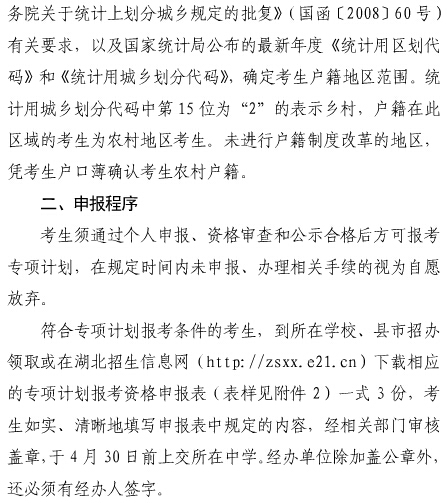 务院关于统计上划分城乡规定的批复》（国函〔2008〕60号）有关要求，以及国家统计局公布的最新年度《统计用区划代码》和《统计用城乡划分代码》，确定考生户籍地区范围。统计用城乡划分代码中第15位为“2”的表示乡村，户籍在此区域的考生为农村地区考生。未进行户籍制度改革的地区，凭考生户口薄确认考生农村户籍。

二、申报程序

考生须通过个人申报、资格审查和公示合格后方可报考专项计划，在规定时间内未申报、办理相关手续的视为自愿放弃。

符合专项计划报考条件的考生，到所在学校、县市招办领取或在湖北招生信息网（http://zsxx.e21.cn）下载相应的专项计划报考资格申报表（表样见附件2）一式3份，考生如实、清晰地填写申报表中规定的内容，经相关部门审核盖章，于4月30日前上交所在中学。经办单位除加盖公章外，还必须有经办人签字。